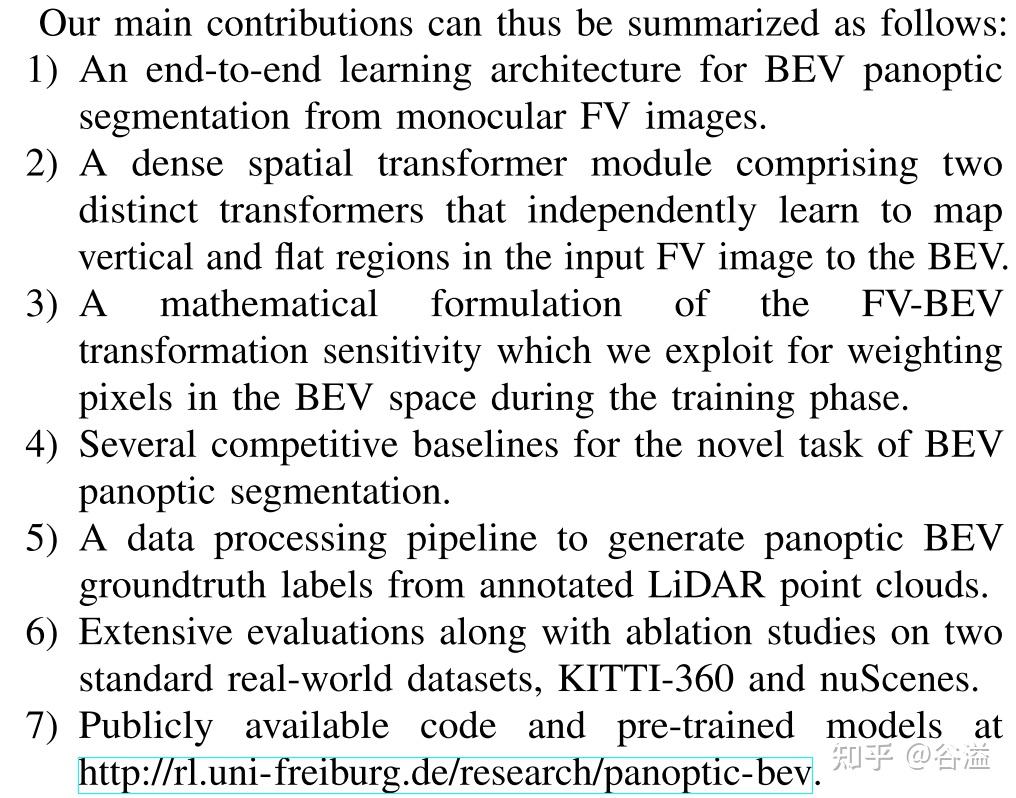 Our main contributions can thus be summarized as follows:
1) An end-to-end learning architecture for BEV panoptic segmentation from monocular FV images.
2) A dense spatial transformer module comprising two distinct transformers that independently learn to map vertical and flat regions in the input FV image to the BEV.
3) A mathematical formulation of the FV-BEV transformation sensitivity which we exploit for weighting pixels in the BEV space during the training phase.
4) Several competitive baselines for the novel task of BEV panoptic segmentation.
5) A data processing pipeline to generate panoptic BEV groundtruth labels from annotated LiDAR point clouds.
6) Extensive evaluations along with ablation studies on two standard real-world datasets, KITTI-360 and nuScenes.
7) Publicly available code and pre-trained models at http://rl.uni-freiburg.de/research/panoptic-bev.

知乎 @谷溢